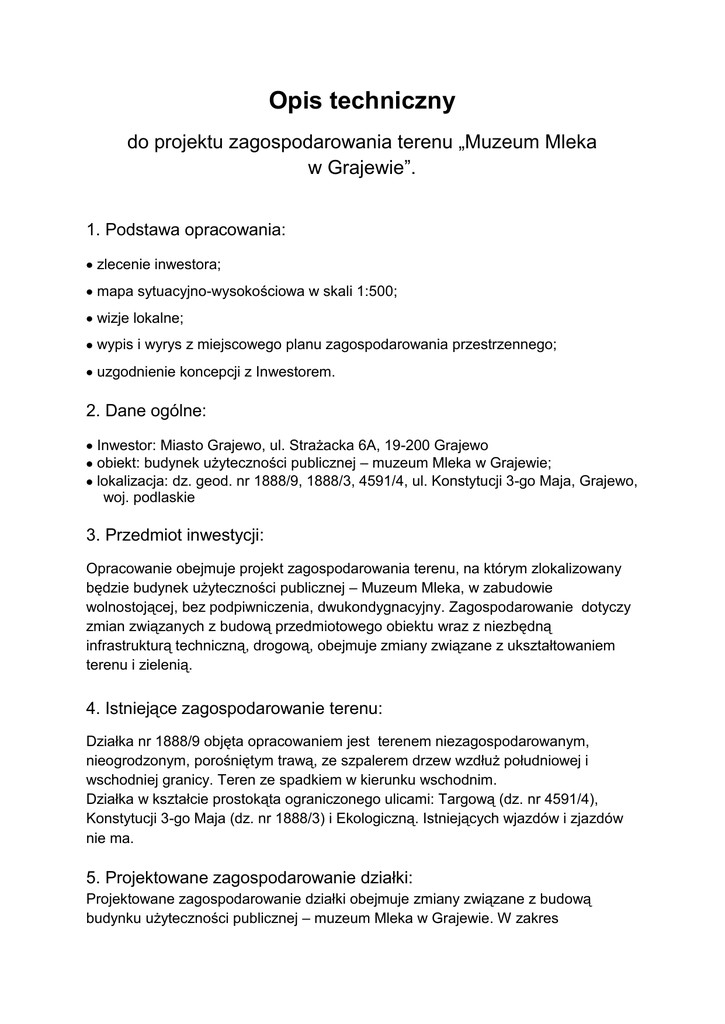 Opis techniczny

do projektu zagospodarowania terenu „Muzeum Mleka w Grajewie”.

1. Podstawa opracowania:

• zlecenie inwestora;

• mapa sytuacyjno-wysokościowa w skali 1:500;

• wizje lokalne;

• wypis i wyrys z miejscowego planu zagospodarowania przestrzennego;

• uzgodnienie koncepcji z Inwestorem.

2. Dane ogólne:

• Inwestor: Miasto Grajewo, ul. Strażacka 6A, 19-200 Grajewo
• obiekt: budynek użyteczności publicznej – muzeum Mleka w Grajewie;
• lokalizacja: dz. geod. nr 1888/9, 1888/3, 4591/4, ul. Konstytucji 3-go Maja, Grajewo, woj. podlaskie

3. Przedmiot inwestycji:

Opracowanie obejmuje projekt zagospodarowania terenu, na którym zlokalizowany będzie budynek użyteczności publicznej – Muzeum Mleka, w zabudowie wolnostojącej, bez podpiwniczenia, dwukondygnacyjny. Zagospodarowanie dotyczy zmian związanych z budową przedmiotowego obiektu wraz z niezbędną infrastrukturą techniczną, drogową, obejmuje zmiany związane z ukształtowaniem terenu i zielenią.

4. Istniejące zagospodarowanie terenu:

Działka nr 1888/9 objęta opracowaniem jest terenem niezagospodarowanym, nieogrodzonym, porośniętym trawą, ze szpalerem drzew wzdłuż południowej i wschodniej granicy. Teren ze spadkiem w kierunku wschodnim.
Działka w kształcie prostokąta ograniczonego ulicami: Targową (dz. nr 4591/4), Konstytucji 3-go Maja (dz. nr 1888/3) i Ekologiczną. Istniejących wjazdów i zjazdów nie ma.

5. Projektowane zagospodarowanie działki:
Projektowane zagospodarowanie działki obejmuje zmiany związane z budową budynku użyteczności publicznej – muzeum Mleka w Grajewie. W zakres